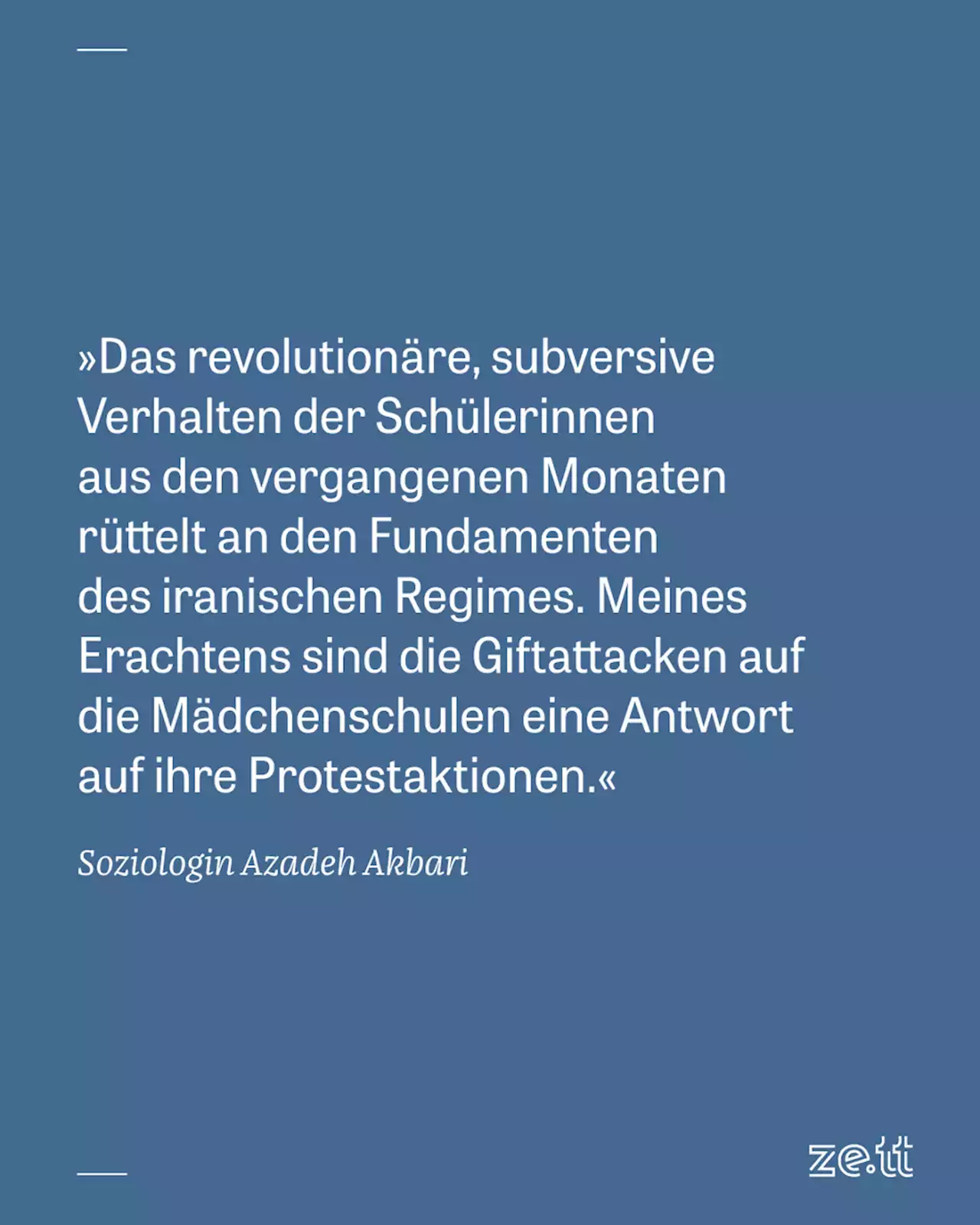 »Das revolutionäre, subversive Verhalten der Schülerinnen aus den vergangenen Monaten rüttelt an den Fundamenten des iranischen Regimes. Meines Erachtens sind die Giftattacken auf die Mädchenschulen eine Antwort auf ihre Protestaktionen.«

Soziologin Azadeh Akbari

ze.tt